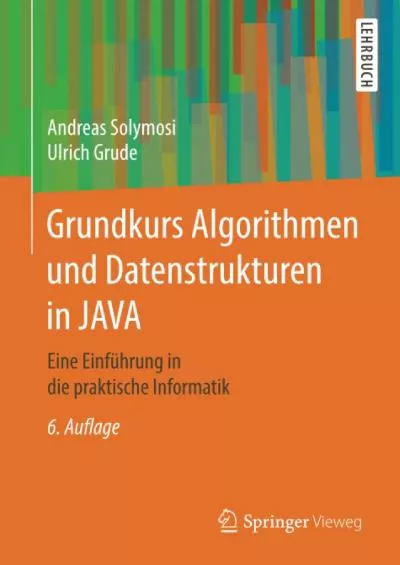 LEHRBUCH

Andreas Solymosi
Ulrich Grude

Grundkurs Algorithmen und Datenstrukturen in JAVA

Eine Einführung in die praktische Informatik

6. Auflage

Springer Vieweg